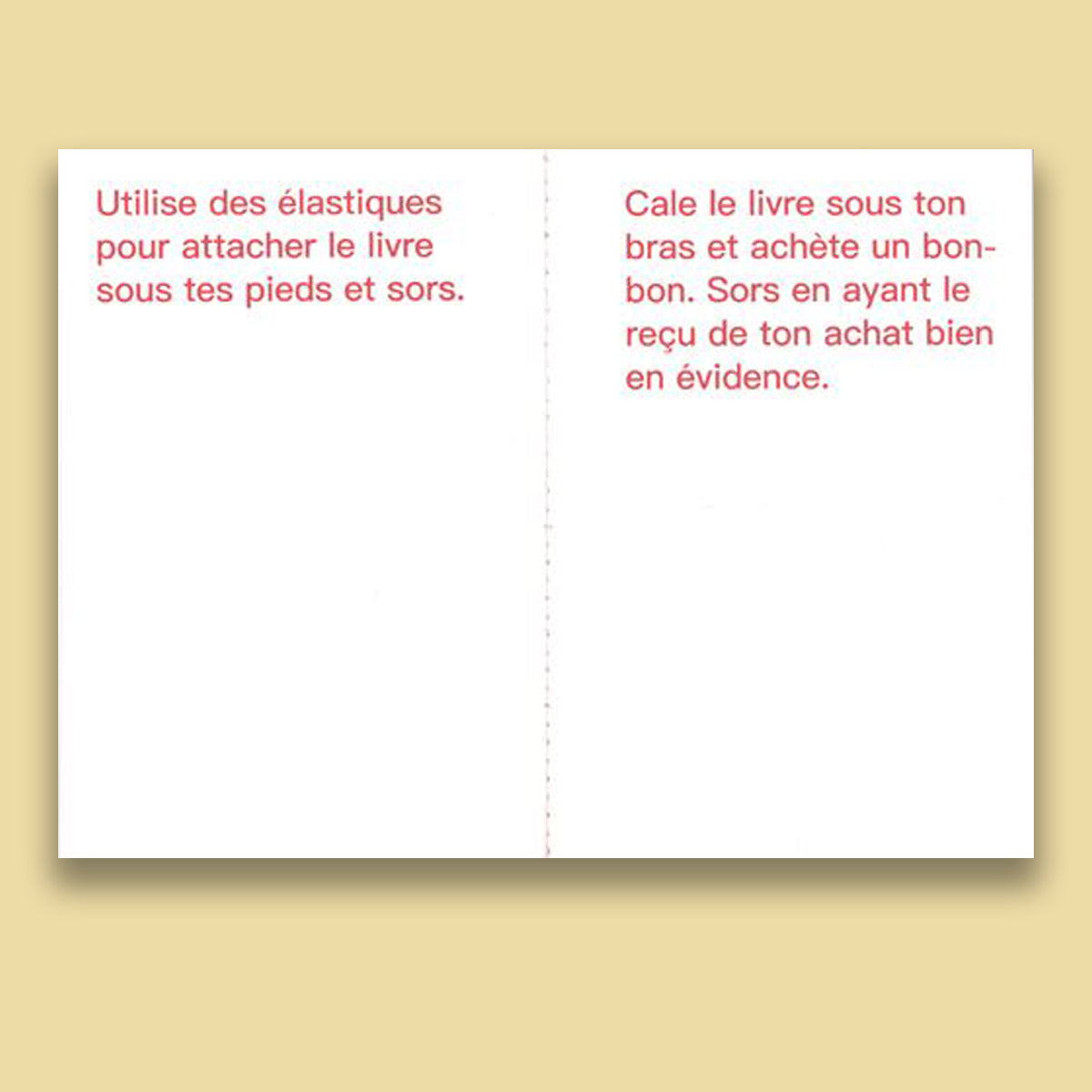 Utilise des élastiques pour attacher le livre sous tes pieds et sors.

Cale le livre sous ton bras et achète un bonbon. Sors en ayant le reçu de ton achat bien en évidence.